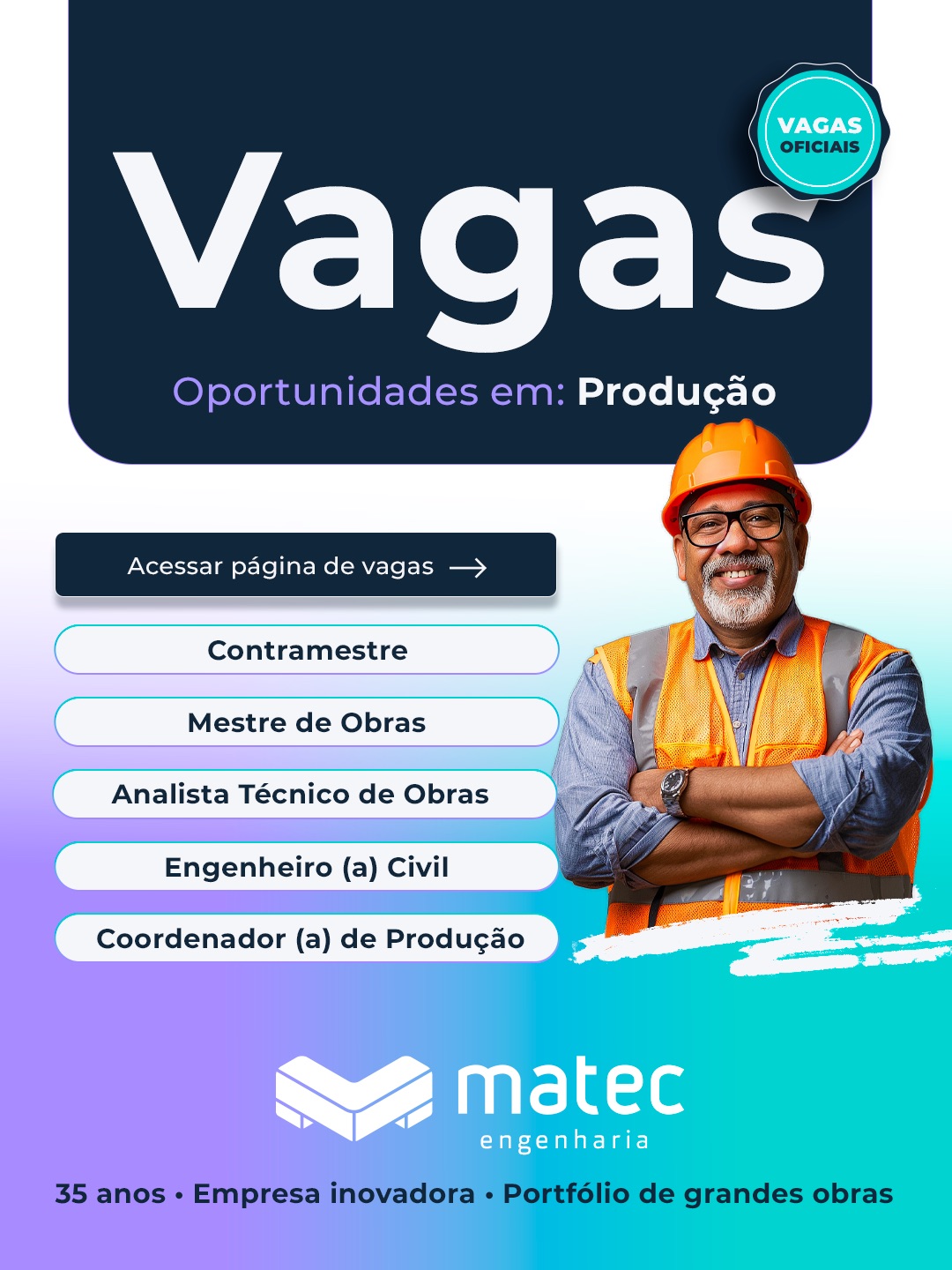 VAGAS OFICIAIS

Vagas

Oportunidades em: Produção

Acessar página de vagas →

Contramestre

Mestre de Obras

Analista Técnico de Obras

Engenheiro (a) Civil

Coordenador (a) de Produção

matec engenharia

35 anos • Empresa inovadora • Portfólio de grandes obras